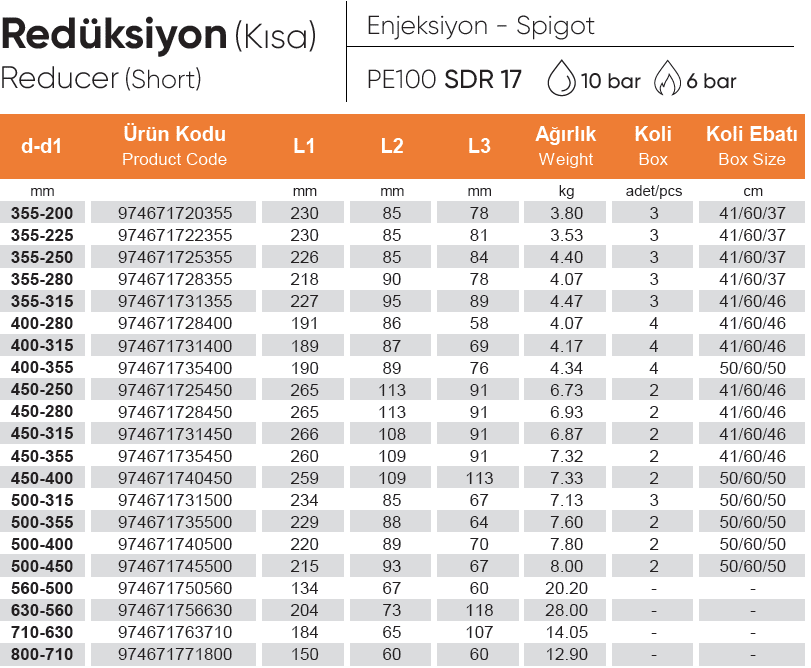 Redüksiyon (Kısa)
Reducer (Short)

Enjeksiyon - Spigot

PE100 SDR 17 10 bar 6 bar

| d-d1 | Ürün Kodu Product Code | L1 | L2 | L3 | Ağırlık Weight | Koli Box | Koli Ebatı Box Size |
|---|---|---|---|---|---|---|---|
| mm | | mm | mm | mm | kg | adet/pcs | cm |
| 355-200 | 974671720355 | 230 | 85 | 78 | 3.80 | 3 | 41/60/37 |
| 355-225 | 974671722355 | 230 | 85 | 81 | 3.53 | 3 | 41/60/37 |
| 355-250 | 974671725355 | 226 | 85 | 84 | 4.40 | 3 | 41/60/37 |
| 355-280 | 974671728355 | 218 | 90 | 78 | 4.07 | 3 | 41/60/37 |
| 355-315 | 974671731355 | 227 | 95 | 89 | 4.47 | 3 | 41/60/46 |
| 400-280 | 974671728400 | 191 | 86 | 58 | 4.07 | 4 | 41/60/46 |
| 400-315 | 974671731400 | 189 | 87 | 69 | 4.17 | 4 | 41/60/46 |
| 400-355 | 974671735400 | 190 | 89 | 76 | 4.34 | 4 | 50/60/50 |
| 450-250 | 974671725450 | 265 | 113 | 91 | 6.73 | 2 | 41/60/46 |
| 450-280 | 974671728450 | 265 | 113 | 91 | 6.93 | 2 | 41/60/46 |
| 450-315 | 974671731450 | 266 | 108 | 91 | 6.87 | 2 | 41/60/46 |
| 450-355 | 974671735450 | 260 | 109 | 91 | 7.32 | 2 | 41/60/46 |
| 450-400 | 974671740450 | 259 | 109 | 113 | 7.33 | 2 | 50/60/50 |
| 500-315 | 974671731500 | 234 | 85 | 67 | 7.13 | 3 | 50/60/50 |
| 500-355 | 974671735500 | 229 | 88 | 64 | 7.60 | 2 | 50/60/50 |
| 500-400 | 974671740500 | 220 | 89 | 70 | 7.80 | 2 | 50/60/50 |
| 500-450 | 974671745500 | 215 | 93 | 67 | 8.00 | 2 | 50/60/50 |
| 560-500 | 974671750560 | 134 | 67 | 60 | 20.20 | - | - |
| 630-560 | 974671756630 | 204 | 73 | 118 | 28.00 | - | - |
| 710-630 | 974671763710 | 184 | 65 | 107 | 14.05 | - | - |
| 800-710 | 974671771800 | 150 | 60 | 60 | 12.90 | - | - |